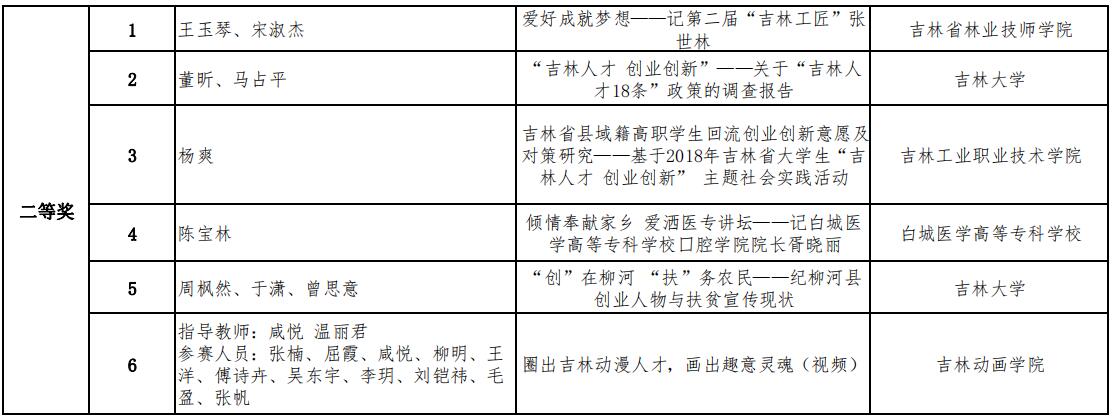 | 二等奖 | 1 | 王玉琴、宋淑杰 | 爱好成就梦想——记第二届“吉林工匠”张世林 | 吉林省林业技师学院 |
|---|---|---|---|---|
|  | 2 | 董昕、马占平 | “吉林人才 创业创新”——关于“吉林人才18条”政策的调查报告 | 吉林大学 |
|  | 3 | 杨爽 | 吉林省县域籍高职学生回流创业创新意愿及对策研究——基于2018年吉林省大学生“吉林人才 创业创新” 主题社会实践活动 | 吉林工业职业技术学院 |
|  | 4 | 陈宝林 | 倾情奉献家乡 爱洒医专讲坛——记白城医学高等专科学校口腔学院院长胥晓丽 | 白城医学高等专科学校 |
|  | 5 | 周枫然、于潇、曾思意 | “创”在柳河 “扶”务农民——纪柳河县创业人物与扶贫宣传现状 | 吉林大学 |
|  | 6 | 指导教师：咸悦 温丽君<br>参赛人员：张楠、屈霞、咸悦、柳明、王洋、傅诗卉、吴东宇、李玥、刘铠祎、毛盈、张帆 | 圈出吉林动漫人才，画出趣意灵魂（视频） | 吉林动画学院 |